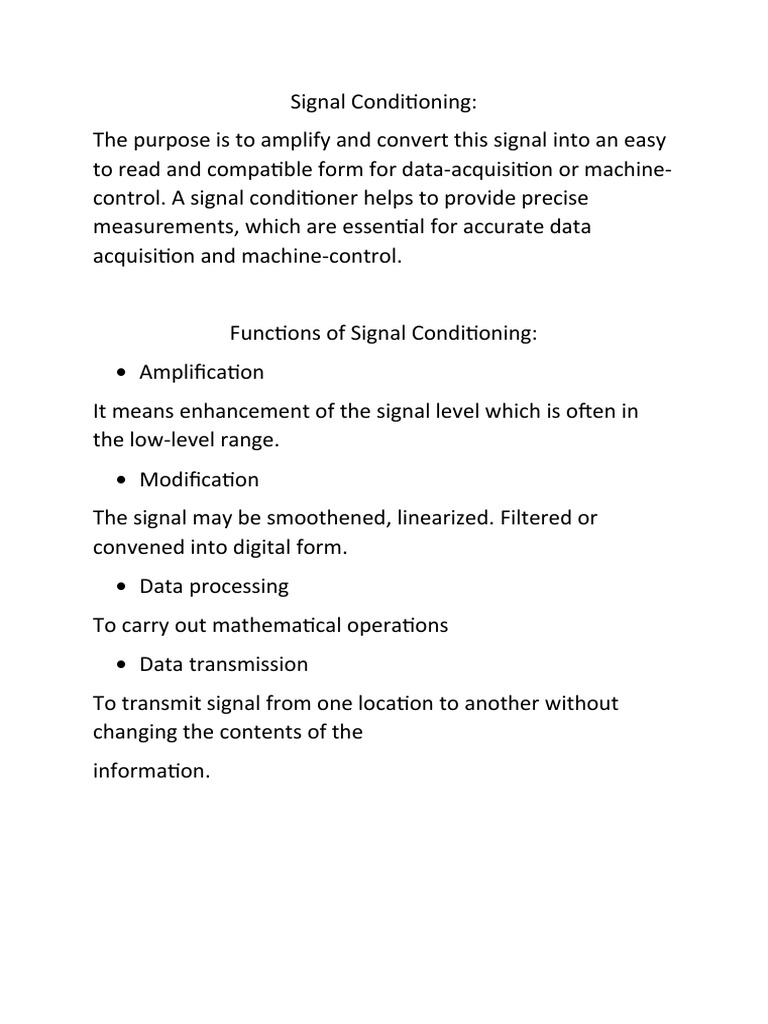 Signal Conditioning:

The purpose is to amplify and convert this signal into an easy to read and compatible form for data-acquisition or machine-control. A signal conditioner helps to provide precise measurements, which are essential for accurate data acquisition and machine-control.

Functions of Signal Conditioning:

• Amplification

It means enhancement of the signal level which is often in the low-level range.

• Modification

The signal may be smoothened, linearized. Filtered or convened into digital form.

• Data processing

To carry out mathematical operations

• Data transmission

To transmit signal from one location to another without changing the contents of the

information.